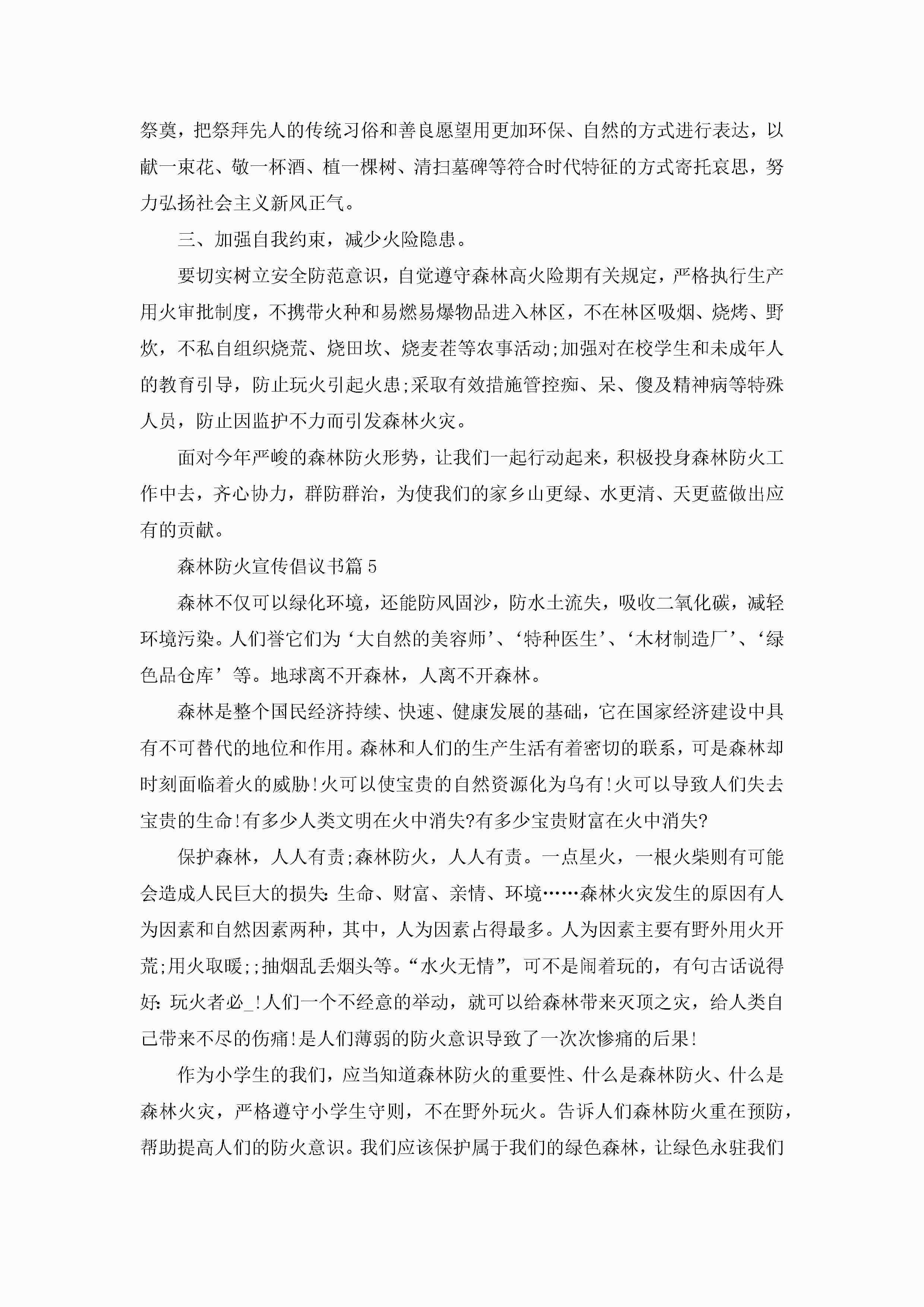 祭奠，把祭拜先人的传统习俗和善良愿望用更加环保、自然的方式进行表达，以献一束花、敬一杯酒、植一棵树、清扫墓碑等符合时代特征的方式寄托哀思，努力弘扬社会主义新风正气。

三、加强自我约束，减少火险隐患。

要切实树立安全防范意识，自觉遵守森林高火险期有关规定，严格执行生产用火审批制度，不携带火种和易燃易爆物品进入林区，不在林区吸烟、烧烤、野炊，不私自组织烧荒、烧田坎、烧麦茬等农事活动;加强对在校学生和未成年人的教育引导，防止玩火引起火患;采取有效措施管控痴、呆、傻及精神病等特殊人员，防止因监护不力而引发森林火灾。

面对今年严峻的森林防火形势，让我们一起行动起来，积极投身森林防火工作中去，齐心协力，群防群治，为使我们的家乡山更绿、水更清、天更蓝做出应有的贡献。

森林防火宣传倡议书篇5

森林不仅可以绿化环境，还能防风固沙，防水土流失，吸收二氧化碳，减轻环境污染。人们誉它们为‘大自然的美容师’、‘特种医生’、‘木材制造厂’、‘绿色品仓库’等。地球离不开森林，人离不开森林。

森林是整个国民经济持续、快速、健康发展的基础，它在国家经济建设中具有不可替代的地位和作用。森林和人们的生产生活有着密切的联系，可是森林却时刻面临着火的威胁!火可以使宝贵的自然资源化为乌有!火可以导致人们失去宝贵的生命!有多少人类文明在火中消失?有多少宝贵财富在火中消失?

保护森林，人人有责;森林防火，人人有责。一点星火，一根火柴则有可能会造成人民巨大的损失:生命、财富、亲情、环境……森林火灾发生的原因有人为因素和自然因素两种，其中，人为因素占得最多。人为因素主要有野外用火开荒;用火取暖;;抽烟乱丢烟头等。“水火无情”，可不是闹着玩的，有句古话说得好:玩火者必_!人们一个不经意的举动，就可以给森林带来灭顶之灾，给人类自己带来不尽的伤痛!是人们薄弱的防火意识导致了一次次惨痛的后果!

作为小学生的我们，应当知道森林防火的重要性、什么是森林防火、什么是森林火灾，严格遵守小学生守则，不在野外玩火。告诉人们森林防火重在预防，帮助提高人们的防火意识。我们应该保护属于我们的绿色森林，让绿色永驻我们